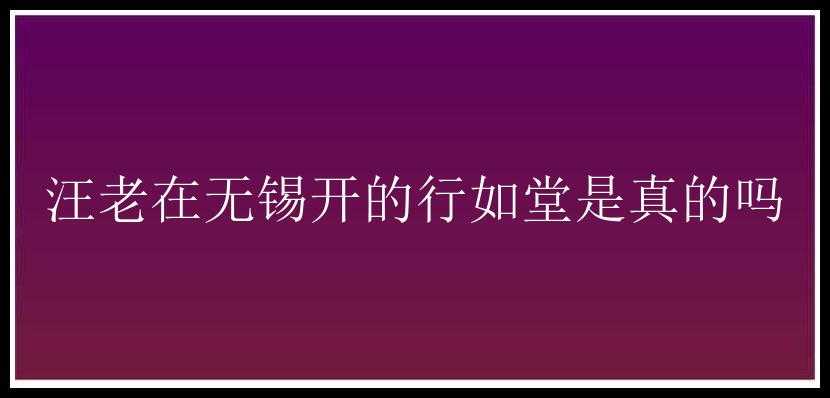 汪老在无锡开的行如堂是真的吗